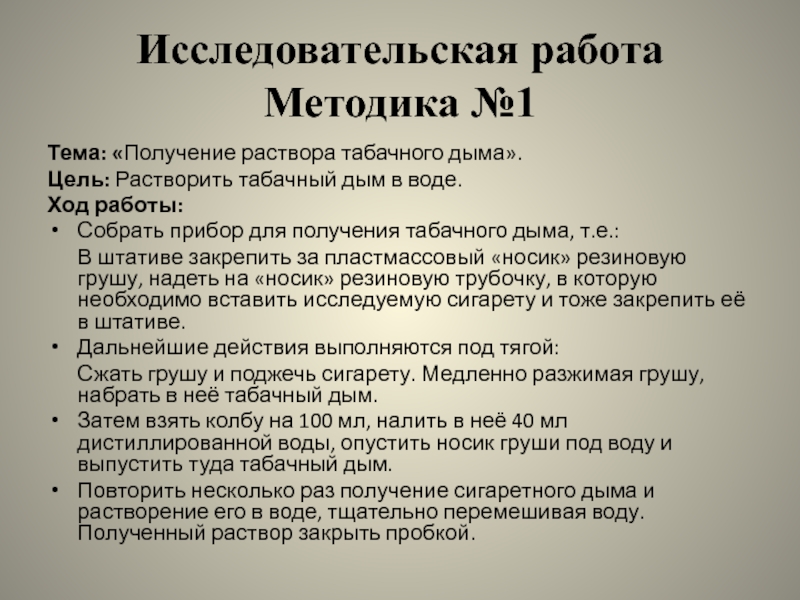 Исследовательская работа
Методика №1

Тема: «Получение раствора табачного дыма».
Цель: Растворить табачный дым в воде.
Ход работы:
• Собрать прибор для получения табачного дыма, т.е.:
В штативе закрепить за пластмассовый «носик» резиновую грушу, надеть на «носик» резиновую трубочку, в которую необходимо вставить исследуемую сигарету и тоже закрепить её в штативе.
• Дальнейшие действия выполняются под тягой:
Сжать грушу и поджечь сигарету. Медленно разжимая грушу, набрать в неё табачный дым.
• Затем взять колбу на 100 мл, налить в неё 40 мл дистиллированной воды, опустить носик груши под воду и выпустить туда табачный дым.
• Повторить несколько раз получение сигаретного дыма и растворение его в воде, тщательно перемешивая воду. Полученный раствор закрыть пробкой.